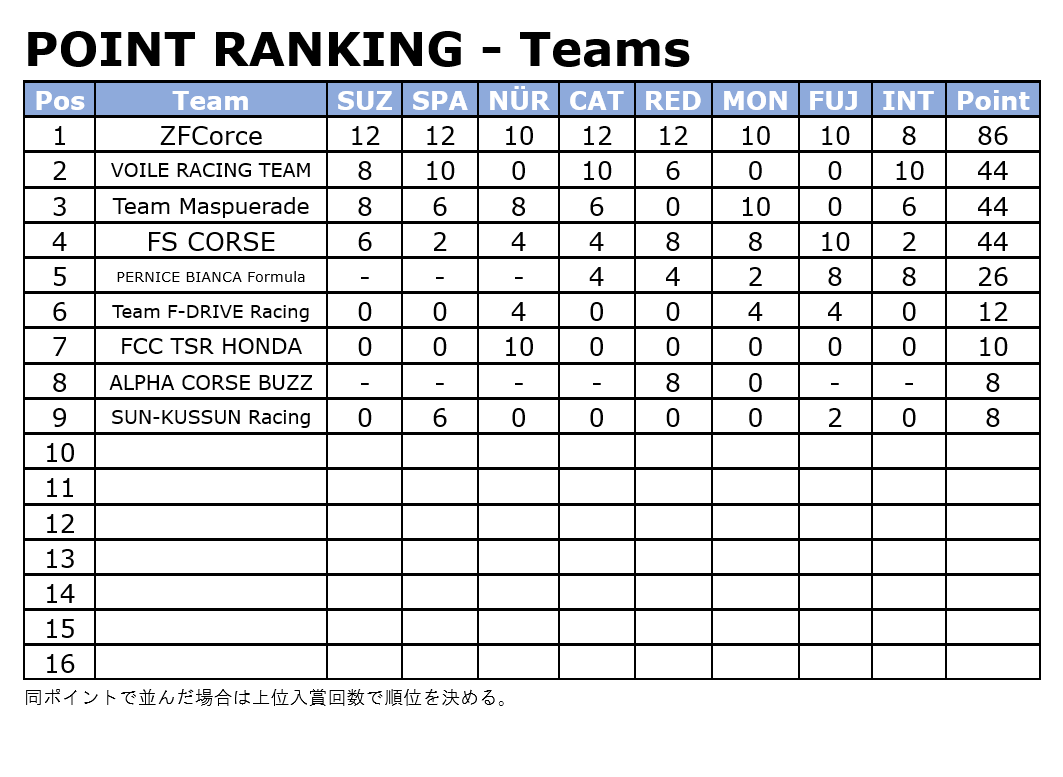 POINT RANKING - Teams

| Pos | Team | SUZ | SPA | NÜR | CAT | RED | MON | FUJ | INT | Point |
|---|---|---|---|---|---|---|---|---|---|---|
| 1 | ZFCorce | 12 | 12 | 10 | 12 | 12 | 10 | 10 | 8 | 86 |
| 2 | VOILE RACING TEAM | 8 | 10 | 0 | 10 | 6 | 0 | 0 | 10 | 44 |
| 3 | Team Maspuerade | 8 | 6 | 8 | 6 | 0 | 10 | 0 | 6 | 44 |
| 4 | FS CORSE | 6 | 2 | 4 | 4 | 8 | 8 | 10 | 2 | 44 |
| 5 | PERNICE BIANCA Formula | - | - | - | 4 | 4 | 2 | 8 | 8 | 26 |
| 6 | Team F-DRIVE Racing | 0 | 0 | 4 | 0 | 0 | 4 | 4 | 0 | 12 |
| 7 | FCC TSR HONDA | 0 | 0 | 10 | 0 | 0 | 0 | 0 | 0 | 10 |
| 8 | ALPHA CORSE BUZZ | - | - | - | - | 8 | 0 | - | - | 8 |
| 9 | SUN-KUSSUN Racing | 0 | 6 | 0 | 0 | 0 | 0 | 2 | 0 | 8 |
| 10 | | | | | | | | | | |
| 11 | | | | | | | | | | |
| 12 | | | | | | | | | | |
| 13 | | | | | | | | | | |
| 14 | | | | | | | | | | |
| 15 | | | | | | | | | | |
| 16 | | | | | | | | | | |

同ポイントで並んだ場合は上位入賞回数で順位を決める。